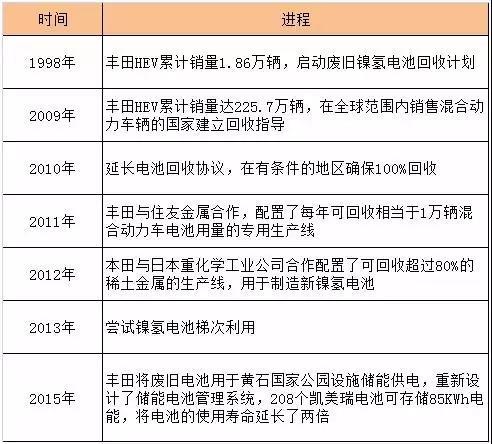 | 时间 | 进程 |
|---|---|
| 1998年 | 丰田HEV累计销量1.86万辆，启动废旧镍氢电池回收计划 |
| 2009年 | 丰田HEV累计销量达225.7万辆，在全球范围内销售混合动力车辆的国家建立回收指导 |
| 2010年 | 延长电池回收协议，在有条件的地区确保100%回收 |
| 2011年 | 丰田与住友金属合作，配置了每年可回收相当于1万辆混合动力车电池用量的专用生产线 |
| 2012年 | 本田与日本重化学工业公司合作配置了可回收超过80%的稀土金属的生产线，用于制造新镍氢电池 |
| 2013年 | 尝试镍氢电池梯次利用 |
| 2015年 | 丰田将废旧电池用于黄石国家公园设施储能供电，重新设计了储能电池管理系统，208个凯美瑞电池可存储85KWh电能，将电池的使用寿命延长了两倍 |